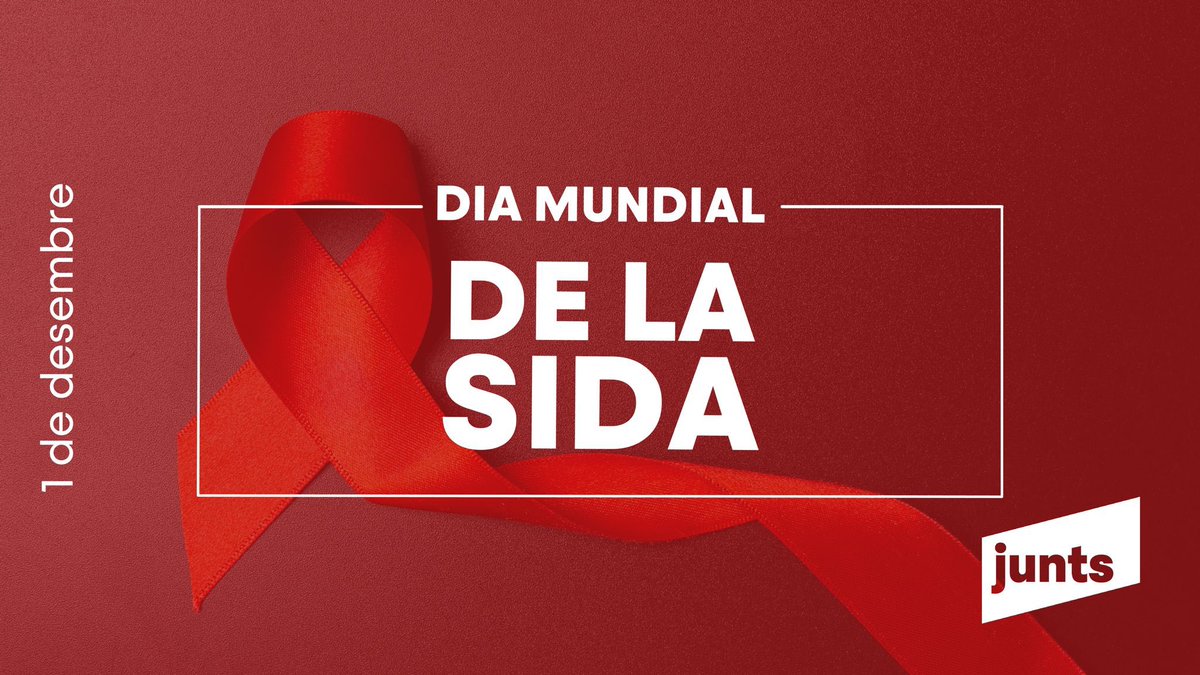 1 de desembre

DIA MUNDIAL
DE LA
SIDA

junts